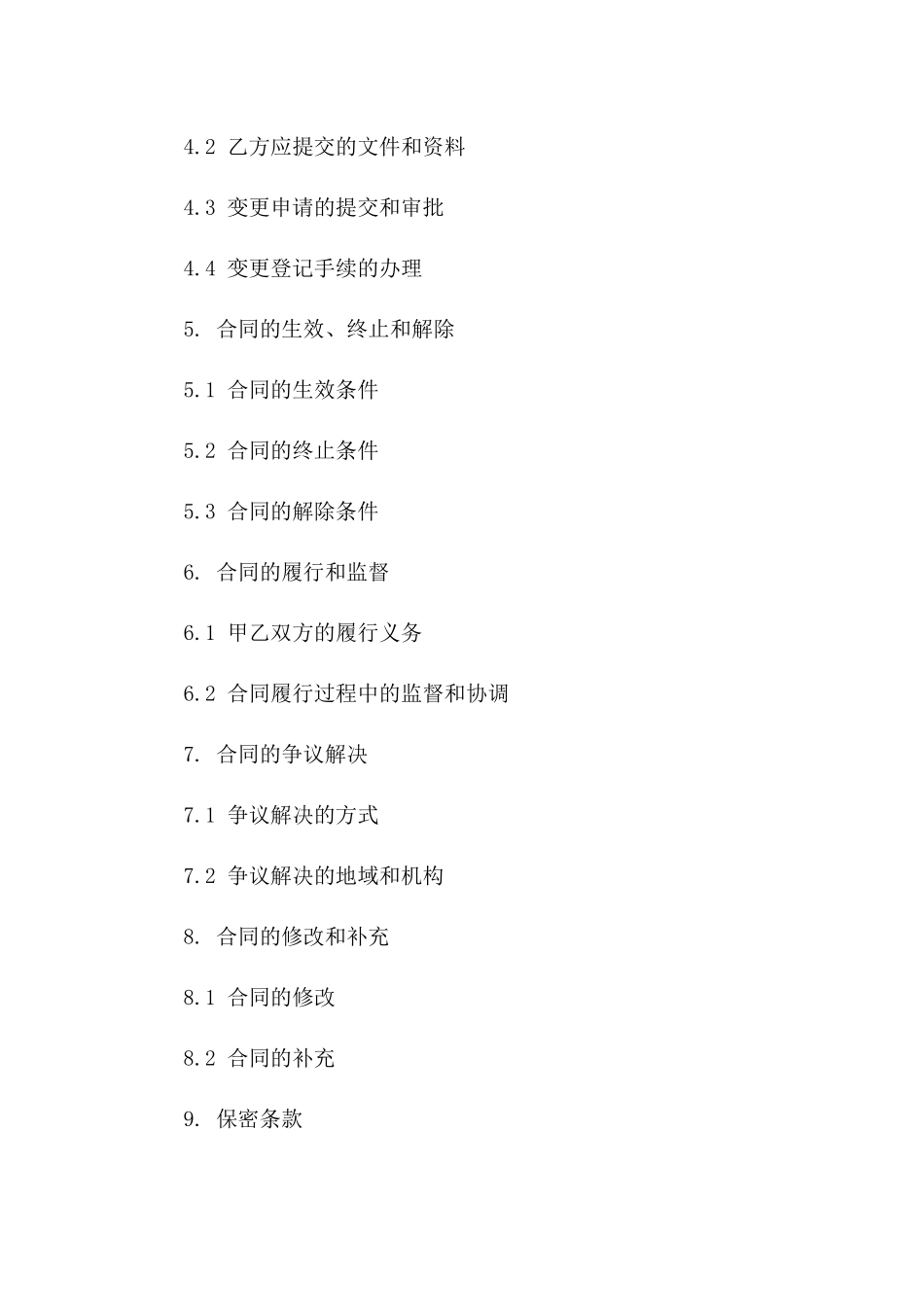 4.2 乙方应提交的文件和资料

4.3 变更申请的提交和审批

4.4 变更登记手续的办理

5. 合同的生效、终止和解除

5.1 合同的生效条件

5.2 合同的终止条件

5.3 合同的解除条件

6. 合同的履行和监督

6.1 甲乙双方的履行义务

6.2 合同履行过程中的监督和协调

7. 合同的争议解决

7.1 争议解决的方式

7.2 争议解决的地域和机构

8. 合同的修改和补充

8.1 合同的修改

8.2 合同的补充

9. 保密条款